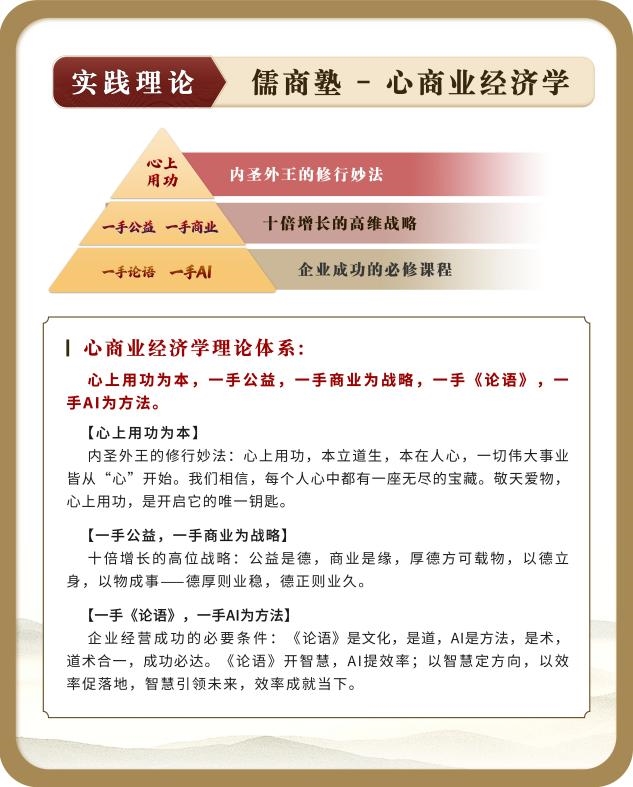 实践理论　儒商塾 - 心商业经济学

心上用功　内圣外王的修行妙法

一手公益　一手商业　十倍增长的高维战略

一手论语　一手AI　企业成功的必修课程

心商业经济学理论体系：

心上用功为本，一手公益，一手商业为战略，一手《论语》，一手AI为方法。

【心上用功为本】
内圣外王的修行妙法：心上用功，本立道生，本在人心，一切伟大事业皆从“心”开始。我们相信，每个人心中都有一座无尽的宝藏。敬天爱物，心上用功，是开启它的唯一钥匙。

【一手公益，一手商业为战略】
十倍增长的高位战略：公益是德，商业是缘，厚德方可载物，以德立身，以物成事——德厚则业稳，德正则业久。

【一手《论语》，一手AI为方法】
企业经营成功的必要条件：《论语》是文化，是道，AI是方法，是术，道术合一，成功必达。《论语》开智慧，AI提效率；以智慧定方向，以效率促落地，智慧引领未来，效率成就当下。